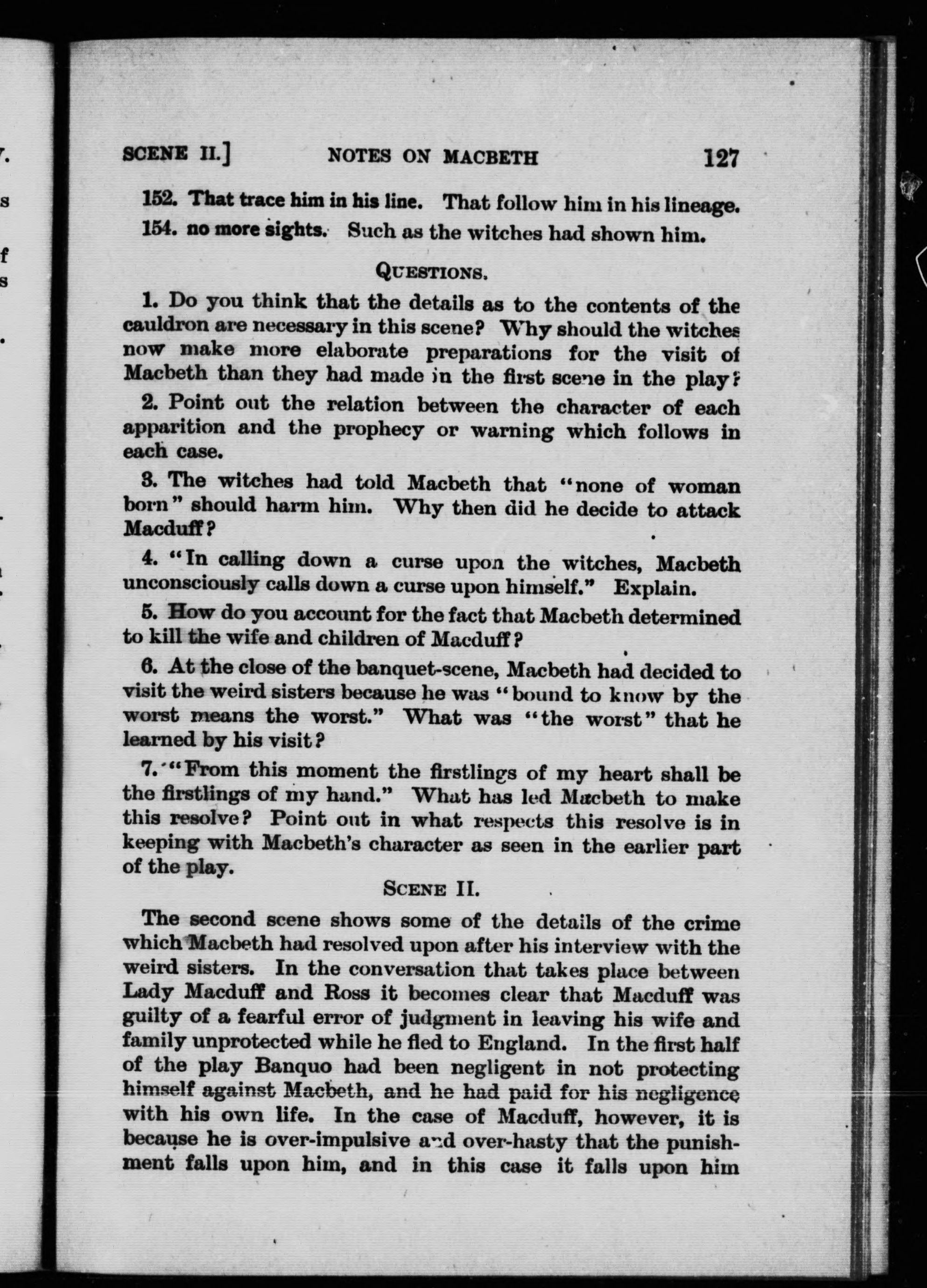 SCENE II.] NOTES ON MACBETH 127

152. That trace him in his line. That follow him in his lineage.

154. no more sights. Such as the witches had shown him.

QUESTIONS.

1. Do you think that the details as to the contents of the cauldron are necessary in this scene? Why should the witches now make more elaborate preparations for the visit of Macbeth than they had made in the first scene in the play?

2. Point out the relation between the character of each apparition and the prophecy or warning which follows in each case.

3. The witches had told Macbeth that "none of woman born" should harm him. Why then did he decide to attack Macduff?

4. "In calling down a curse upon the witches, Macbeth unconsciously calls down a curse upon himself." Explain.

5. How do you account for the fact that Macbeth determined to kill the wife and children of Macduff?

6. At the close of the banquet-scene, Macbeth had decided to visit the weird sisters because he was "bound to know by the worst means the worst." What was "the worst" that he learned by his visit?

7. "From this moment the firstlings of my heart shall be the firstlings of my hand." What has led Macbeth to make this resolve? Point out in what respects this resolve is in keeping with Macbeth's character as seen in the earlier part of the play.

SCENE II.

The second scene shows some of the details of the crime which Macbeth had resolved upon after his interview with the weird sisters. In the conversation that takes place between Lady Macduff and Ross it becomes clear that Macduff was guilty of a fearful error of judgment in leaving his wife and family unprotected while he fled to England. In the first half of the play Banquo had been negligent in not protecting himself against Macbeth, and he had paid for his negligence with his own life. In the case of Macduff, however, it is because he is over-impulsive and over-hasty that the punishment falls upon him, and in this case it falls upon him